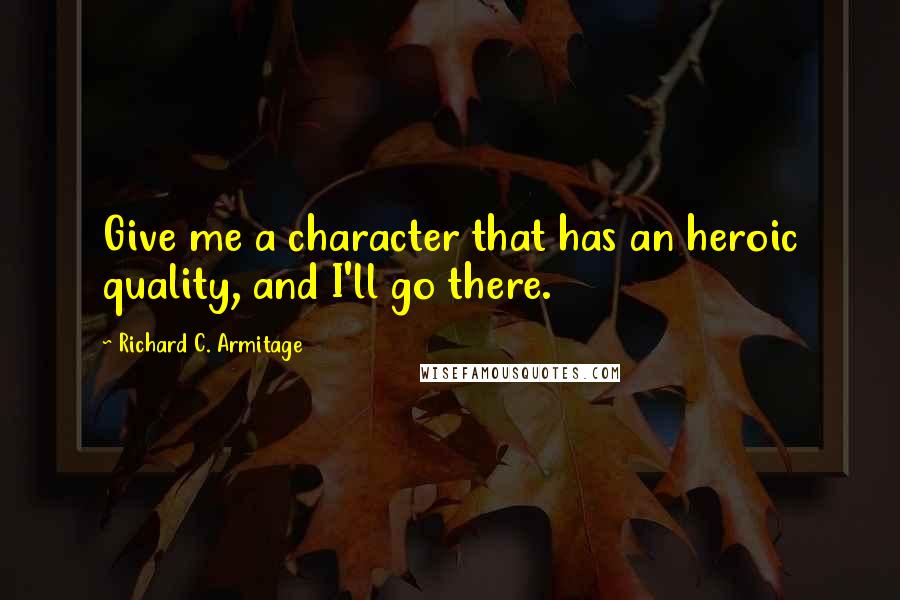 Give me a character that has an heroic quality, and I'll go there.

~ Richard C. Armitage

WISEFAMOUSQUOTES.COM